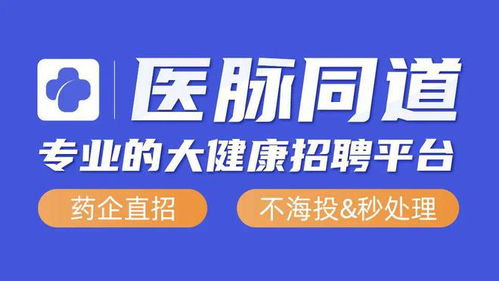 医脉同道

专业的大健康招聘平台

药企直招

不海投&秒处理